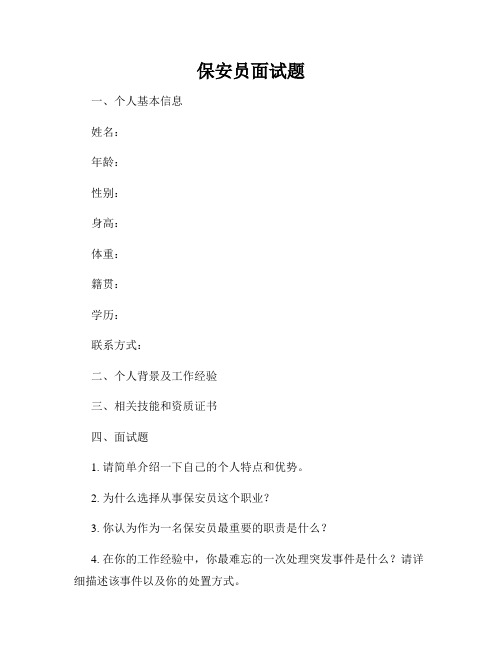 保安员面试题

一、个人基本信息

姓名：

年龄：

性别：

身高：

体重：

籍贯：

学历：

联系方式：

二、个人背景及工作经验

三、相关技能和资质证书

四、面试题

1. 请简单介绍一下自己的个人特点和优势。

2. 为什么选择从事保安员这个职业？

3. 你认为作为一名保安员最重要的职责是什么？

4. 在你的工作经验中，你最难忘的一次处理突发事件是什么？请详细描述该事件以及你的处置方式。